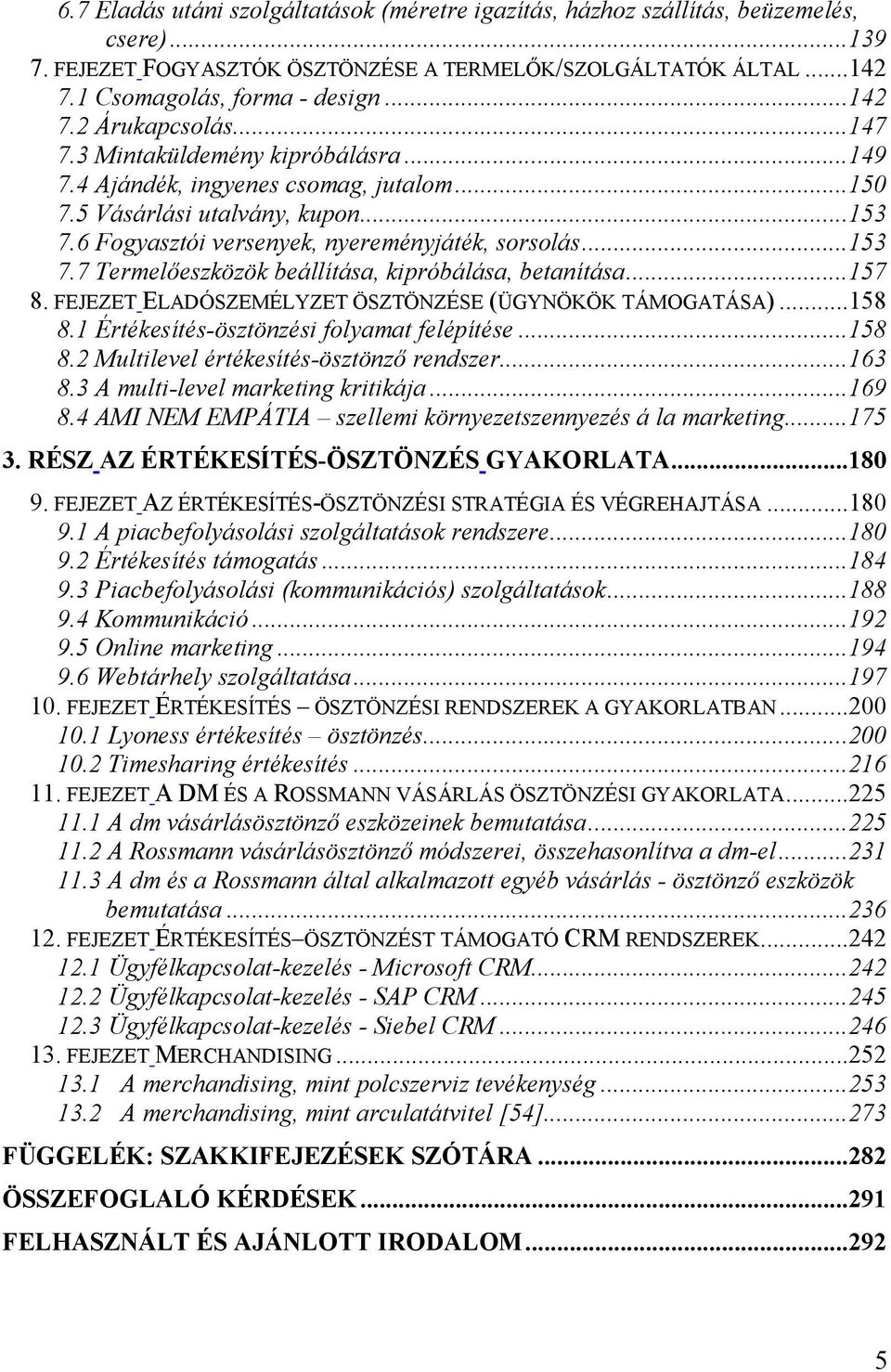 6.7 Eladás utáni szolgáltatások (méretre igazítás, házhoz szállítás, beüzemelés, csere)...139
7. FEJEZET FOGYASZTÓK ÖSZTÖNZÉSE A TERMELŐK/SZOLGÁLTATÓK ÁLTAL...142
7.1 Csomagolás, forma - design...142
7.2 Árukapcsolás...147
7.3 Mintaküldemény kipróbálásra...149
7.4 Ajándék, ingyenes csomag, jutalom...150
7.5 Vásárlási utalvány, kupon...153
7.6 Fogyasztói versenyek, nyereményjáték, sorsolás...153
7.7 Termelőeszközök beállítása, kipróbálása, betanítása...157
8. FEJEZET ELADÓSZEMÉLYZET ÖSZTÖNZÉSE (ÜGYNÖKÖK TÁMOGATÁSA)...158
8.1 Értékesítés-ösztönzési folyamat felépítése...158
8.2 Multilevel értékesítés-ösztönző rendszer...163
8.3 A multi-level marketing kritikája...169
8.4 AMI NEM EMPÁTIA – szellemi környezetszennyezés á la marketing...175
3. RÉSZ AZ ÉRTÉKESÍTÉS-ÖSZTÖNZÉS GYAKORLATA...180
9. FEJEZET AZ ÉRTÉKESÍTÉS-ÖSZTÖNZÉSI STRATÉGIA ÉS VÉGREHAJTÁSA...180
9.1 A piacbefolyásolási szolgáltatások rendszere...180
9.2 Értékesítés támogatás...184
9.3 Piacbefolyásolási (kommunikációs) szolgáltatások...188
9.4 Kommunikáció...192
9.5 Online marketing...194
9.6 Webtárhely szolgáltatása...197
10. FEJEZET ÉRTÉKESÍTÉS – ÖSZTÖNZÉSI RENDSZEREK A GYAKORLATBAN...200
10.1 Lyoness értékesítés – ösztönzés...200
10.2 Timesharing értékesítés...216
11. FEJEZET A DM ÉS A ROSSMANN VÁSÁRLÁS ÖSZTÖNZÉSI GYAKORLATA...225
11.1 A dm vásárlásösztönző eszközeinek bemutatása...225
11.2 A Rossmann vásárlásösztönző módszerei, összehasonlítva a dm-el...231
11.3 A dm és a Rossmann által alkalmazott egyéb vásárlás - ösztönző eszközök bemutatása...236
12. FEJEZET ÉRTÉKESÍTÉS–ÖSZTÖNZÉST TÁMOGATÓ CRM RENDSZEREK...242
12.1 Ügyfélkapcsolat-kezelés - Microsoft CRM...242
12.2 Ügyfélkapcsolat-kezelés - SAP CRM...245
12.3 Ügyfélkapcsolat-kezelés - Siebel CRM...246
13. FEJEZET MERCHANDISING...252
13.1 A merchandising, mint polcszerviz tevékenység...253
13.2 A merchandising, mint arculatátvitel [54]...273
FÜGGELÉK: SZAKKIFEJEZÉSEK SZÓTÁRA...282
ÖSSZEFOGLALÓ KÉRDÉSEK...291
FELHASZNÁLT ÉS AJÁNLOTT IRODALOM...292

5